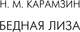 Н. М. КАРАМЗИН

БЕДНАЯ ЛИЗА